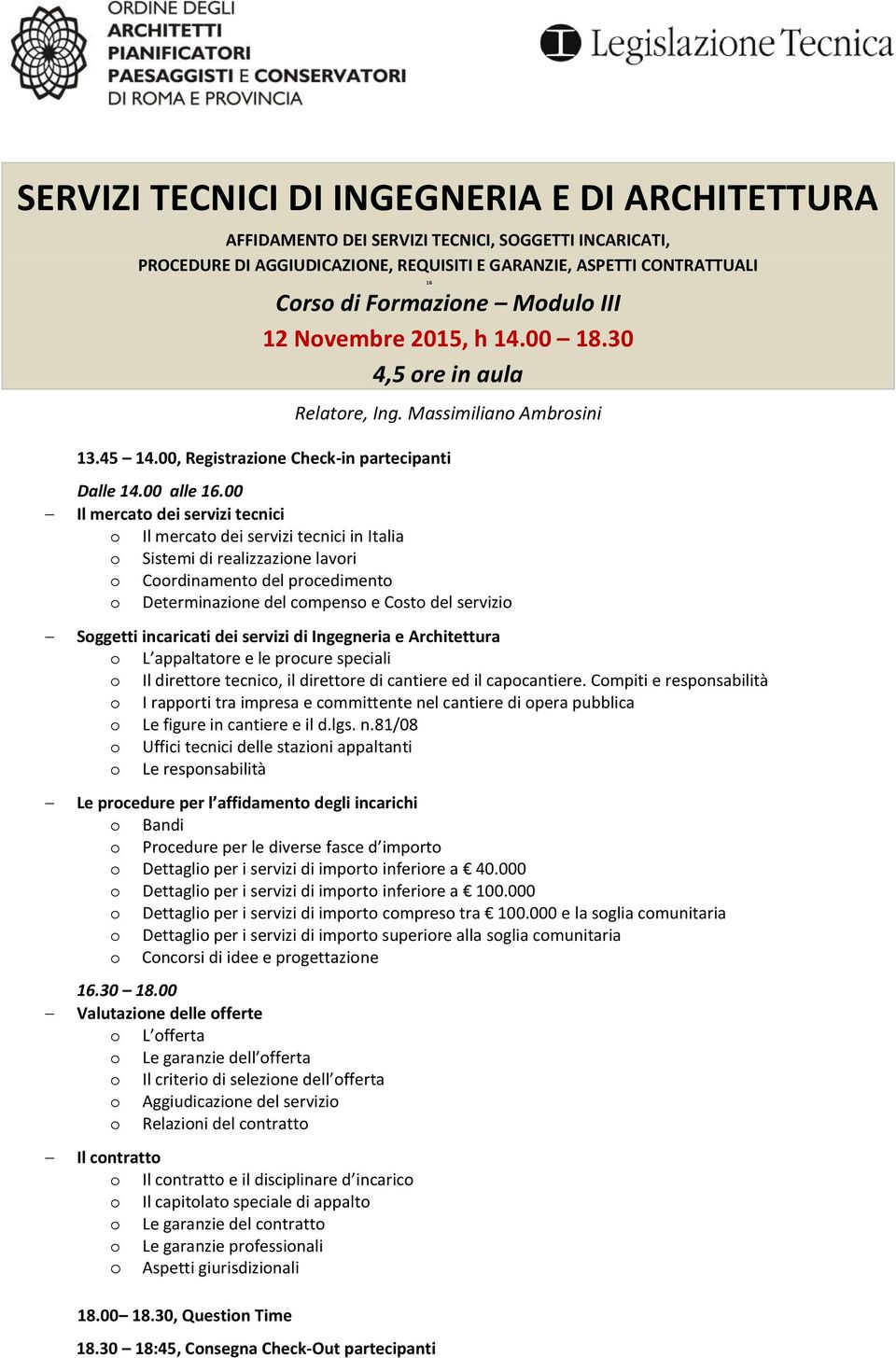 ORDINE DEGLI ARCHITETTI PIANIFICATORI PAESAGGISTI E CONSERVATORI DI ROMA E PROVINCIA

Legislazione Tecnica

SERVIZI TECNICI DI INGEGNERIA E DI ARCHITETTURA

AFFIDAMENTO DEI SERVIZI TECNICI, SOGGETTI INCARICATI, PROCEDURE DI AGGIUDICAZIONE, REQUISITI E GARANZIE, ASPETTI CONTRATTUALI

16

Corso di Formazione – Modulo III

12 Novembre 2015, h 14.00 – 18.30

4,5 ore in aula

Relatore, Ing. Massimiliano Ambrosini

13.45 – 14.00, Registrazione Check-in partecipanti

Dalle 14.00 alle 16.00

– Il mercato dei servizi tecnici
o Il mercato dei servizi tecnici in Italia
o Sistemi di realizzazione lavori
o Coordinamento del procedimento
o Determinazione del compenso e Costo del servizio

– Soggetti incaricati dei servizi di Ingegneria e Architettura
o L'appaltatore e le procure speciali
o Il direttore tecnico, il direttore di cantiere ed il capocantiere. Compiti e responsabilità
o I rapporti tra impresa e committente nel cantiere di opera pubblica
o Le figure in cantiere e il d.lgs. n.81/08
o Uffici tecnici delle stazioni appaltanti
o Le responsabilità

– Le procedure per l'affidamento degli incarichi
o Bandi
o Procedure per le diverse fasce d'importo
o Dettaglio per i servizi di importo inferiore a € 40.000
o Dettaglio per i servizi di importo inferiore a € 100.000
o Dettaglio per i servizi di importo compreso tra € 100.000 e la soglia comunitaria
o Dettaglio per i servizi di importo superiore alla soglia comunitaria
o Concorsi di idee e progettazione

16.30 – 18.00

– Valutazione delle offerte
o L'offerta
o Le garanzie dell'offerta
o Il criterio di selezione dell'offerta
o Aggiudicazione del servizio
o Relazioni del contratto

– Il contratto
o Il contratto e il disciplinare d'incarico
o Il capitolato speciale di appalto
o Le garanzie del contratto
o Le garanzie professionali
o Aspetti giurisdizionali

18.00– 18.30, Question Time

18.30 – 18:45, Consegna Check-Out partecipanti